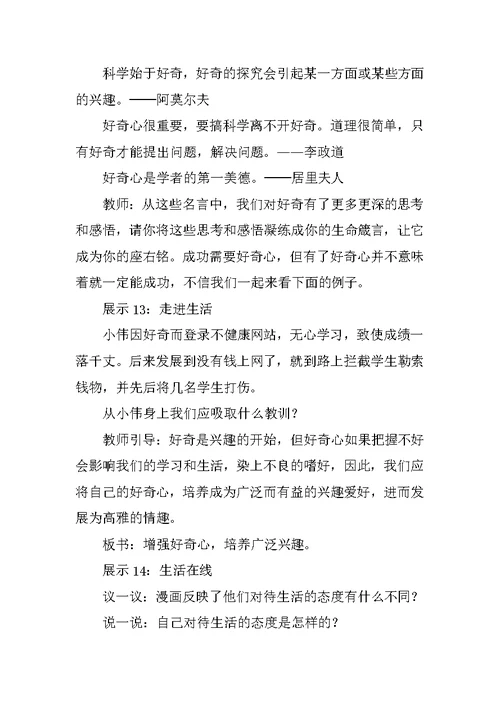 科学始于好奇，好奇的探究会引起某一方面或某些方面的兴趣。——阿莫尔夫

好奇心很重要，要搞科学离不开好奇。道理很简单，只有好奇才能提出问题，解决问题。——李政道

好奇心是学者的第一美德。——居里夫人

教师：从这些名言中，我们对好奇有了更多更深的思考和感悟，请你将这些思考和感悟凝练成你的生命箴言，让它成为你的座右铭。成功需要好奇心，但有了好奇心并不意味着就一定能成功，不信我们一起来看下面的例子。

展示 13：走进生活

小伟因好奇而登录不健康网站，无心学习，致使成绩一落千丈。后来发展到没有钱上网了，就到路上拦截学生勒索钱物，并先后将几名学生打伤。

从小伟身上我们应吸取什么教训？

教师引导：好奇是兴趣的开始，但好奇心如果把握不好会影响我们的学习和生活，染上不良的嗜好，因此，我们应将自己的好奇心，培养成为广泛而有益的兴趣爱好，进而发展为高雅的情趣。

板书：增强好奇心，培养广泛兴趣。

展示 14：生活在线

议一议：漫画反映了他们对待生活的态度有什么不同？

说一说：自己对待生活的态度是怎样的？